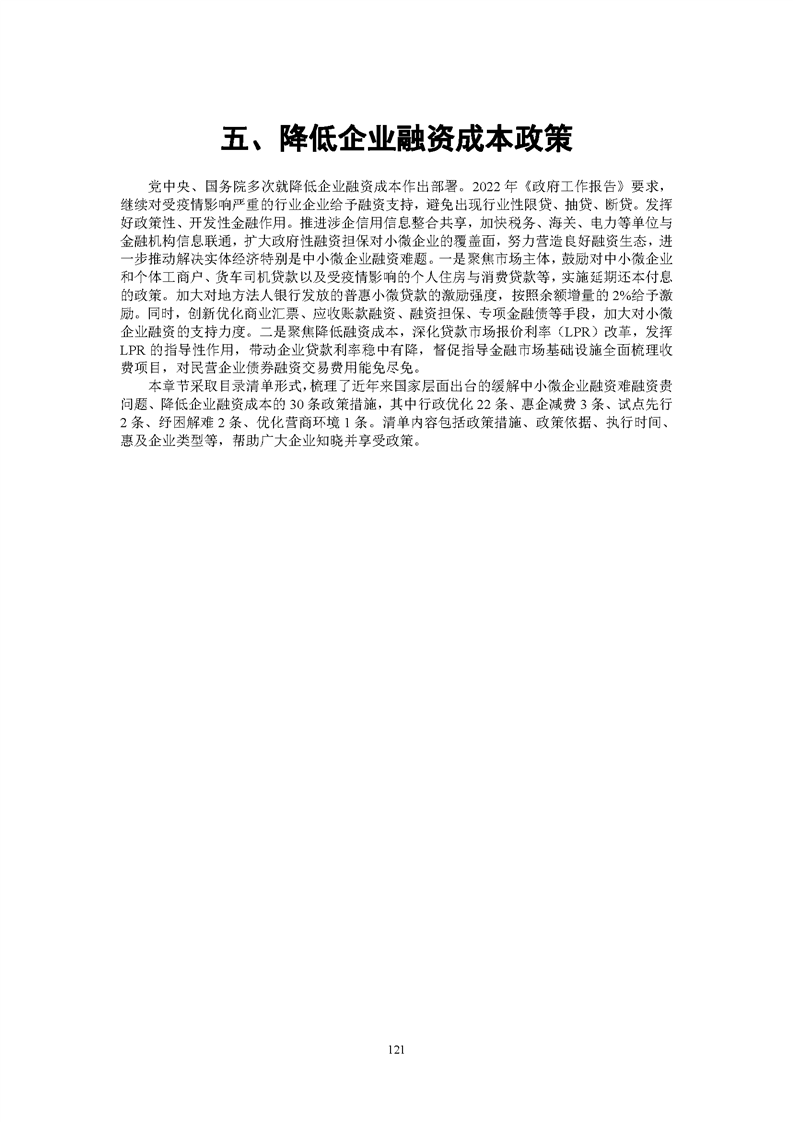 五、降低企业融资成本政策

党中央、国务院多次就降低企业融资成本作出部署。2022 年《政府工作报告》要求，继续对受疫情影响严重的行业企业给予融资支持，避免出现行业性限贷、抽贷、断贷。发挥好政策性、开发性金融作用。推进涉企信用信息整合共享，加快税务、海关、电力等单位与金融机构信息联通，扩大政府性融资担保对小微企业的覆盖面，努力营造良好融资生态，进一步推动解决实体经济特别是中小微企业融资难题。一是聚焦市场主体，鼓励对中小微企业和个体工商户、货车司机贷款以及受疫情影响的个人住房与消费贷款等，实施延期还本付息的政策。加大对地方法人银行发放的普惠小微贷款的激励强度，按照余额增量的 2%给予激励。同时，创新优化商业汇票、应收账款融资、融资担保、专项金融债等手段，加大对小微企业融资的支持力度。二是聚焦降低融资成本，深化贷款市场报价利率（LPR）改革，发挥 LPR 的指导性作用，带动企业贷款利率稳中有降，督促指导金融市场基础设施全面梳理收费项目，对民营企业债券融资交易费用能免尽免。

本章节采取目录清单形式，梳理了近年来国家层面出台的缓解中小微企业融资难融资贵问题、降低企业融资成本的 30 条政策措施，其中行政优化 22 条、惠企减费 3 条、试点先行 2 条、纾困解难 2 条、优化营商环境 1 条。清单内容包括政策措施、政策依据、执行时间、惠及企业类型等，帮助广大企业知晓并享受政策。

121